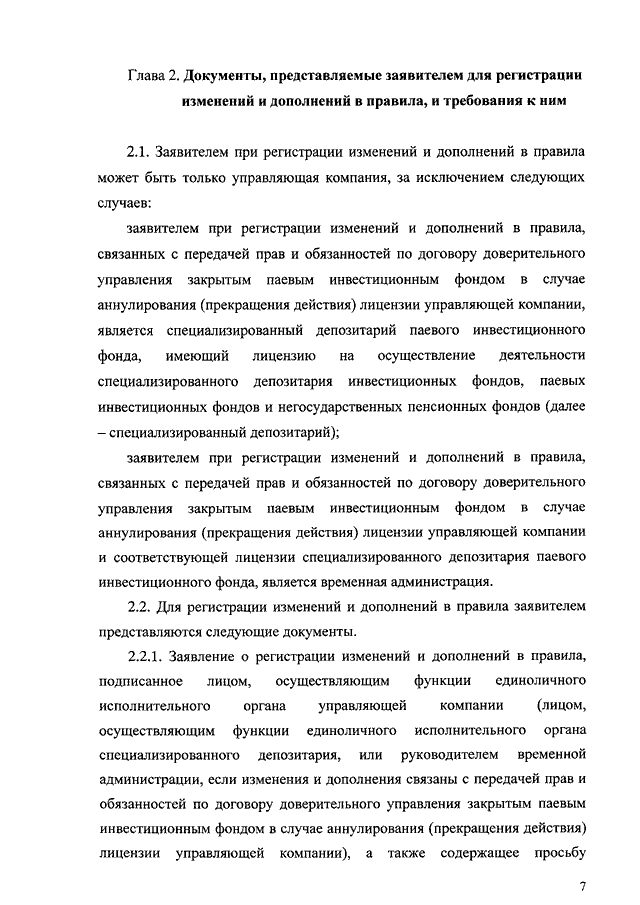 Глава 2. Документы, представляемые заявителем для регистрации изменений и дополнений в правила, и требования к ним

2.1. Заявителем при регистрации изменений и дополнений в правила может быть только управляющая компания, за исключением следующих случаев:

заявителем при регистрации изменений и дополнений в правила, связанных с передачей прав и обязанностей по договору доверительного управления закрытым паевым инвестиционным фондом в случае аннулирования (прекращения действия) лицензии управляющей компании, является специализированный депозитарий паевого инвестиционного фонда, имеющий лицензию на осуществление деятельности специализированного депозитария инвестиционных фондов, паевых инвестиционных фондов и негосударственных пенсионных фондов (далее – специализированный депозитарий);

заявителем при регистрации изменений и дополнений в правила, связанных с передачей прав и обязанностей по договору доверительного управления закрытым паевым инвестиционным фондом в случае аннулирования (прекращения действия) лицензии управляющей компании и соответствующей лицензии специализированного депозитария паевого инвестиционного фонда, является временная администрация.

2.2. Для регистрации изменений и дополнений в правила заявителем представляются следующие документы.

2.2.1. Заявление о регистрации изменений и дополнений в правила, подписанное лицом, осуществляющим функции единоличного исполнительного органа управляющей компании (лицом, осуществляющим функции единоличного исполнительного органа специализированного депозитария, или руководителем временной администрации, если изменения и дополнения связаны с передачей прав и обязанностей по договору доверительного управления закрытым паевым инвестиционным фондом в случае аннулирования (прекращения действия) лицензии управляющей компании), а также содержащее просьбу

7